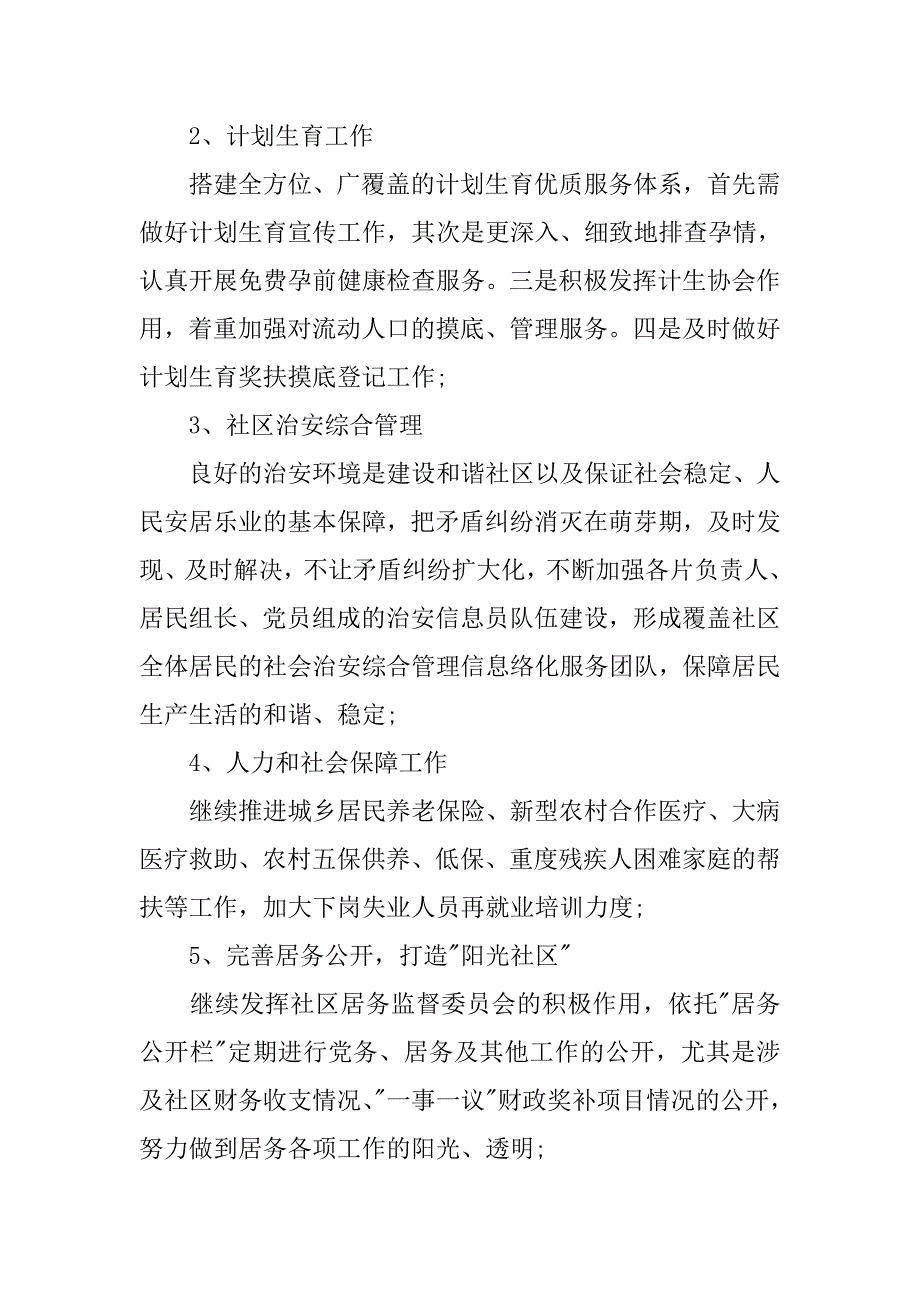 2、计划生育工作

搭建全方位、广覆盖的计划生育优质服务体系，首先需做好计划生育宣传工作，其次是更深入、细致地排查孕情，认真开展免费孕前健康检查服务。三是积极发挥计生协会作用，着重加强对流动人口的摸底、管理服务。四是及时做好计划生育奖扶摸底登记工作；

3、社区治安综合管理

良好的治安环境是建设和谐社区以及保证社会稳定、人民安居乐业的基本保障，把矛盾纠纷消灭在萌芽期，及时发现、及时解决，不让矛盾纠纷扩大化，不断加强各片负责人、居民组长、党员组成的治安信息员队伍建设，形成覆盖社区全体居民的社会治安综合管理信息络化服务团队，保障居民生产生活的和谐、稳定；

4、人力和社会保障工作

继续推进城乡居民养老保险、新型农村合作医疗、大病医疗救助、农村五保供养、低保、重度残疾人困难家庭的帮扶等工作，加大下岗失业人员再就业培训力度；

5、完善居务公开，打造"阳光社区"

继续发挥社区居务监督委员会的积极作用，依托"居务公开栏"定期进行党务、居务及其他工作的公开，尤其是涉及社区财务收支情况、"一事一议"财政奖补项目情况的公开，努力做到居务各项工作的阳光、透明；